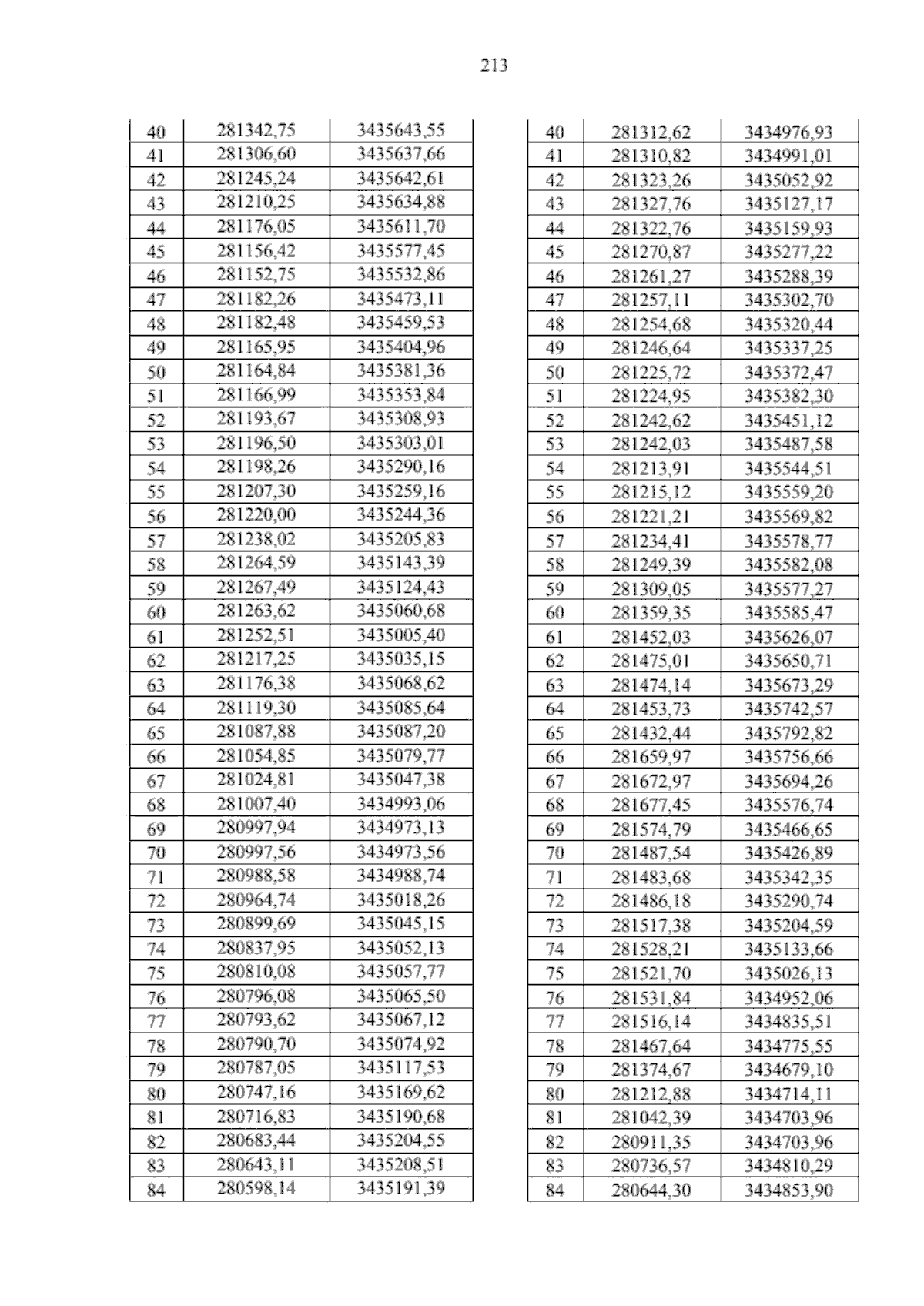 213

| 40 | 281342,75 | 3435643,55 |
|---|---|---|
| 41 | 281306,60 | 3435637,66 |
| 42 | 281245,24 | 3435642,61 |
| 43 | 281210,25 | 3435634,88 |
| 44 | 281176,05 | 3435611,70 |
| 45 | 281156,42 | 3435577,45 |
| 46 | 281152,75 | 3435532,86 |
| 47 | 281182,26 | 3435473,11 |
| 48 | 281182,48 | 3435459,53 |
| 49 | 281165,95 | 3435404,96 |
| 50 | 281164,84 | 3435381,36 |
| 51 | 281166,99 | 3435353,84 |
| 52 | 281193,67 | 3435308,93 |
| 53 | 281196,50 | 3435303,01 |
| 54 | 281198,26 | 3435290,16 |
| 55 | 281207,30 | 3435259,16 |
| 56 | 281220,00 | 3435244,36 |
| 57 | 281238,02 | 3435205,83 |
| 58 | 281264,59 | 3435143,39 |
| 59 | 281267,49 | 3435124,43 |
| 60 | 281263,62 | 3435060,68 |
| 61 | 281252,51 | 3435005,40 |
| 62 | 281217,25 | 3435035,15 |
| 63 | 281176,38 | 3435068,62 |
| 64 | 281119,30 | 3435085,64 |
| 65 | 281087,88 | 3435087,20 |
| 66 | 281054,85 | 3435079,77 |
| 67 | 281024,81 | 3435047,38 |
| 68 | 281007,40 | 3434993,06 |
| 69 | 280997,94 | 3434973,13 |
| 70 | 280997,56 | 3434973,56 |
| 71 | 280988,58 | 3434988,74 |
| 72 | 280964,74 | 3435018,26 |
| 73 | 280899,69 | 3435045,15 |
| 74 | 280837,95 | 3435052,13 |
| 75 | 280810,08 | 3435057,77 |
| 76 | 280796,08 | 3435065,50 |
| 77 | 280793,62 | 3435067,12 |
| 78 | 280790,70 | 3435074,92 |
| 79 | 280787,05 | 3435117,53 |
| 80 | 280747,16 | 3435169,62 |
| 81 | 280716,83 | 3435190,68 |
| 82 | 280683,44 | 3435204,55 |
| 83 | 280643,11 | 3435208,51 |
| 84 | 280598,14 | 3435191,39 |

| 40 | 281312,62 | 3434976,93 |
|---|---|---|
| 41 | 281310,82 | 3434991,01 |
| 42 | 281323,26 | 3435052,92 |
| 43 | 281327,76 | 3435127,17 |
| 44 | 281322,76 | 3435159,93 |
| 45 | 281270,87 | 3435277,22 |
| 46 | 281261,27 | 3435288,39 |
| 47 | 281257,11 | 3435302,70 |
| 48 | 281254,68 | 3435320,44 |
| 49 | 281246,64 | 3435337,25 |
| 50 | 281225,72 | 3435372,47 |
| 51 | 281224,95 | 3435382,30 |
| 52 | 281242,62 | 3435451,12 |
| 53 | 281242,03 | 3435487,58 |
| 54 | 281213,91 | 3435544,51 |
| 55 | 281215,12 | 3435559,20 |
| 56 | 281221,21 | 3435569,82 |
| 57 | 281234,41 | 3435578,77 |
| 58 | 281249,39 | 3435582,08 |
| 59 | 281309,05 | 3435577,27 |
| 60 | 281359,35 | 3435585,47 |
| 61 | 281452,03 | 3435626,07 |
| 62 | 281475,01 | 3435650,71 |
| 63 | 281474,14 | 3435673,29 |
| 64 | 281453,73 | 3435742,57 |
| 65 | 281432,44 | 3435792,82 |
| 66 | 281659,97 | 3435756,66 |
| 67 | 281672,97 | 3435694,26 |
| 68 | 281677,45 | 3435576,74 |
| 69 | 281574,79 | 3435466,65 |
| 70 | 281487,54 | 3435426,89 |
| 71 | 281483,68 | 3435342,35 |
| 72 | 281486,18 | 3435290,74 |
| 73 | 281517,38 | 3435204,59 |
| 74 | 281528,21 | 3435133,66 |
| 75 | 281521,70 | 3435026,13 |
| 76 | 281531,84 | 3434952,06 |
| 77 | 281516,14 | 3434835,51 |
| 78 | 281467,64 | 3434775,55 |
| 79 | 281374,67 | 3434679,10 |
| 80 | 281212,88 | 3434714,11 |
| 81 | 281042,39 | 3434703,96 |
| 82 | 280911,35 | 3434703,96 |
| 83 | 280736,57 | 3434810,29 |
| 84 | 280644,30 | 3434853,90 |